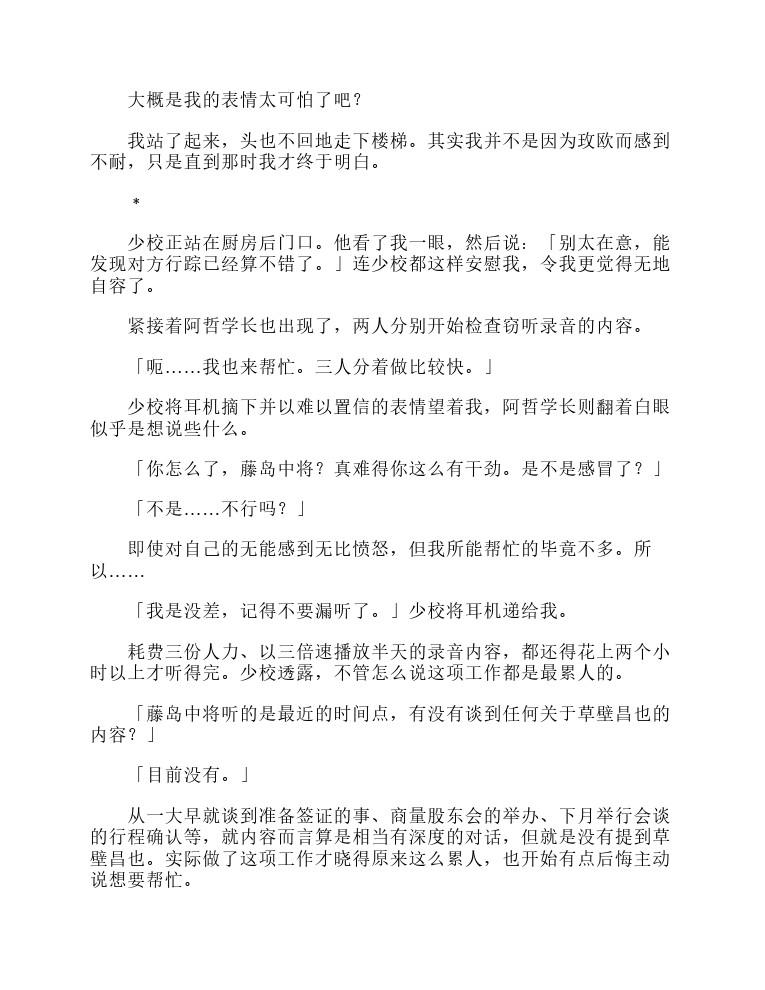 大概是我的表情太可怕了吧？

我站了起来，头也不回地走下楼梯。其实我并不是因为玫欧而感到不耐，只是直到那时我才终于明白。

*

少校正站在厨房后门口。他看了我一眼，然后说：「别太在意，能发现对方行踪已经算不错了。」连少校都这样安慰我，令我更觉得无地自容了。

紧接着阿哲学长也出现了，两人分别开始检查窃听录音的内容。

「呃……我也来帮忙。三人分着做比较快。」

少校将耳机摘下并以难以置信的表情望着我，阿哲学长则翻着白眼似乎是想说些什么。

「你怎么了，藤岛中将？真难得你这么有干劲。是不是感冒了？」

「不是……不行吗？」

即使对自己的无能感到无比愤怒，但我所能帮忙的毕竟不多。所以……

「我是没差，记得不要漏听了。」少校将耳机递给我。

耗费三份人力、以三倍速播放半天的录音内容，都还得花上两个小时以上才听得完。少校透露，不管怎么说这项工作都是最累人的。

「藤岛中将听的是最近的时间点，有没有谈到任何关于草壁昌也的内容？」

「目前没有。」

从一大早就谈到准备签证的事、商量股东会的举办、下月举行会谈的行程确认等，就内容而言算是相当有深度的对话，但就是没有提到草壁昌也。实际做了这项工作才晓得原来这么累人，也开始有点后悔主动说想要帮忙。